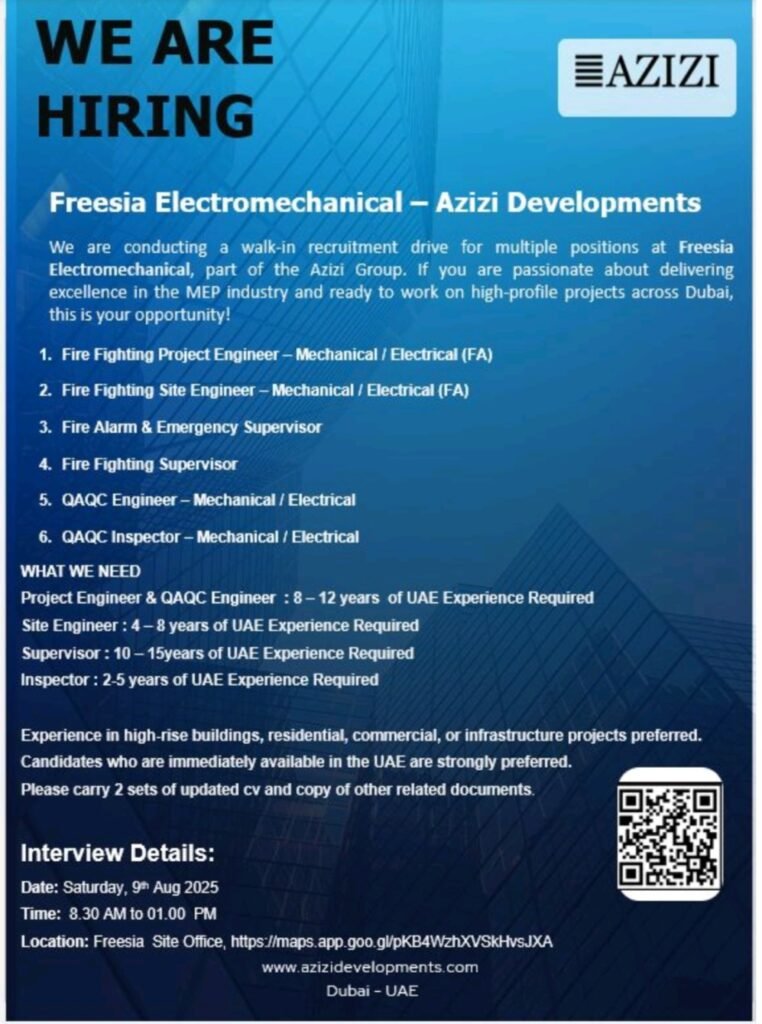 WE ARE HIRING

AZIZI

Freesia Electromechanical – Azizi Developments

We are conducting a walk-in recruitment drive for multiple positions at Freesia Electromechanical, part of the Azizi Group. If you are passionate about delivering excellence in the MEP industry and ready to work on high-profile projects across Dubai, this is your opportunity!

1. Fire Fighting Project Engineer – Mechanical / Electrical (FA)
2. Fire Fighting Site Engineer – Mechanical / Electrical (FA)
3. Fire Alarm & Emergency Supervisor
4. Fire Fighting Supervisor
5. QAQC Engineer – Mechanical / Electrical
6. QAQC Inspector – Mechanical / Electrical

WHAT WE NEED
Project Engineer & QAQC Engineer : 8 – 12 years of UAE Experience Required
Site Engineer : 4 – 8 years of UAE Experience Required
Supervisor : 10 – 15years of UAE Experience Required
Inspector : 2-5 years of UAE Experience Required

Experience in high-rise buildings, residential, commercial, or infrastructure projects preferred.
Candidates who are immediately available in the UAE are strongly preferred.
Please carry 2 sets of updated cv and copy of other related documents.

Interview Details:
Date: Saturday, 9th Aug 2025
Time: 8.30 AM to 01.00 PM
Location: Freesia Site Office, https://maps.app.goo.gl/pKB4WzhXVSkHvsJXA
www.azizidevelopments.com
Dubai - UAE